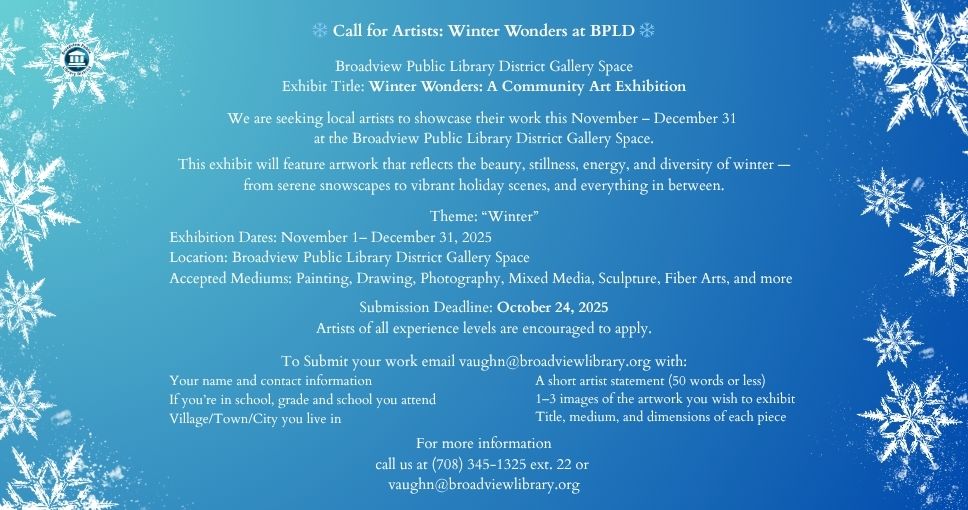 ❄ Call for Artists: Winter Wonders at BPLD ❄

Broadview Public Library District Gallery Space
Exhibit Title: Winter Wonders: A Community Art Exhibition

We are seeking local artists to showcase their work this November – December 31 at the Broadview Public Library District Gallery Space.

This exhibit will feature artwork that reflects the beauty, stillness, energy, and diversity of winter — from serene snowscapes to vibrant holiday scenes, and everything in between.

Theme: "Winter"
Exhibition Dates: November 1– December 31, 2025
Location: Broadview Public Library District Gallery Space
Accepted Mediums: Painting, Drawing, Photography, Mixed Media, Sculpture, Fiber Arts, and more

Submission Deadline: October 24, 2025
Artists of all experience levels are encouraged to apply.

To Submit your work email vaughn@broadviewlibrary.org with:

Your name and contact information
If you're in school, grade and school you attend
Village/Town/City you live in

A short artist statement (50 words or less)
1–3 images of the artwork you wish to exhibit
Title, medium, and dimensions of each piece

For more information
call us at (708) 345-1325 ext. 22 or
vaughn@broadviewlibrary.org